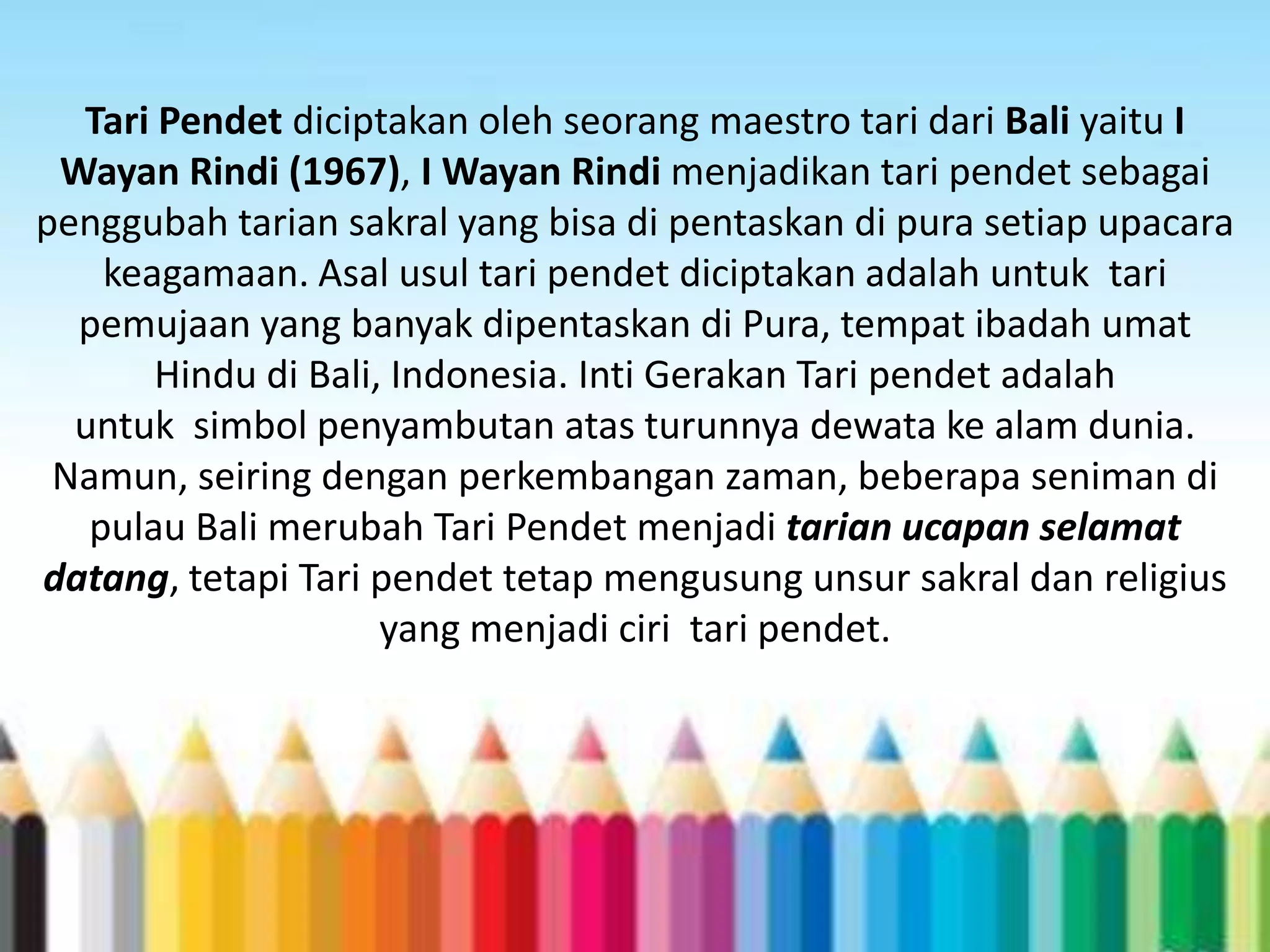 Tari Pendet diciptakan oleh seorang maestro tari dari Bali yaitu I Wayan Rindi (1967), I Wayan Rindi menjadikan tari pendet sebagai penggubah tarian sakral yang bisa di pentaskan di pura setiap upacara keagamaan. Asal usul tari pendet diciptakan adalah untuk tari pemujaan yang banyak dipentaskan di Pura, tempat ibadah umat Hindu di Bali, Indonesia. Inti Gerakan Tari pendet adalah untuk simbol penyambutan atas turunnya dewata ke alam dunia. Namun, seiring dengan perkembangan zaman, beberapa seniman di pulau Bali merubah Tari Pendet menjadi tarian ucapan selamat datang, tetapi Tari pendet tetap mengusung unsur sakral dan religius yang menjadi ciri tari pendet.